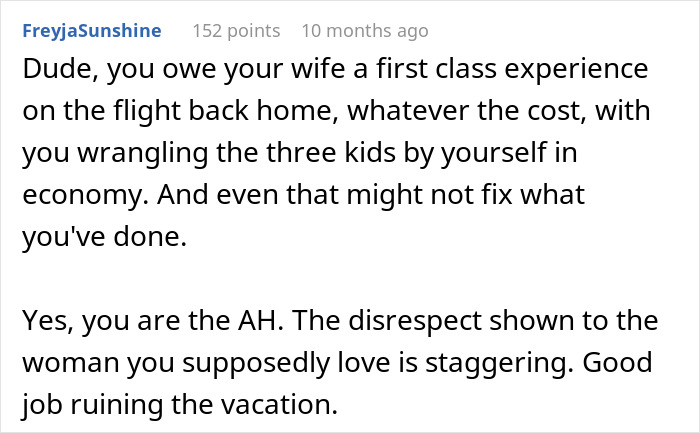 FreyjaSunshine 152 points 10 months ago

Dude, you owe your wife a first class experience on the flight back home, whatever the cost, with you wrangling the three kids by yourself in economy. And even that might not fix what you've done.

Yes, you are the AH. The disrespect shown to the woman you supposedly love is staggering. Good job ruining the vacation.